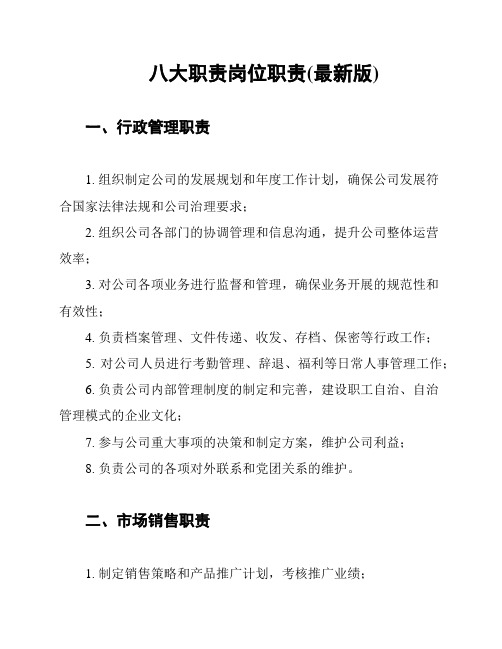 八大职责岗位职责(最新版)

一、行政管理职责

1. 组织制定公司的发展规划和年度工作计划，确保公司发展符合国家法律法规和公司治理要求；

2. 组织公司各部门的协调管理和信息沟通，提升公司整体运营效率；

3. 对公司各项业务进行监督和管理，确保业务开展的规范性和有效性；

4. 负责档案管理、文件传递、收发、存档、保密等行政工作；

5. 对公司人员进行考勤管理、辞退、福利等日常人事管理工作；

6. 负责公司内部管理制度的制定和完善，建设职工自治、自治管理模式的企业文化；

7. 参与公司重大事项的决策和制定方案，维护公司利益；

8. 负责公司的各项对外联系和党团关系的维护。

二、市场销售职责

1. 制定销售策略和产品推广计划，考核推广业绩；